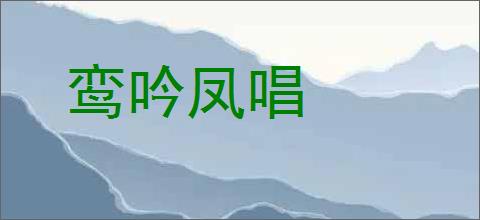 鸾吟凤唱